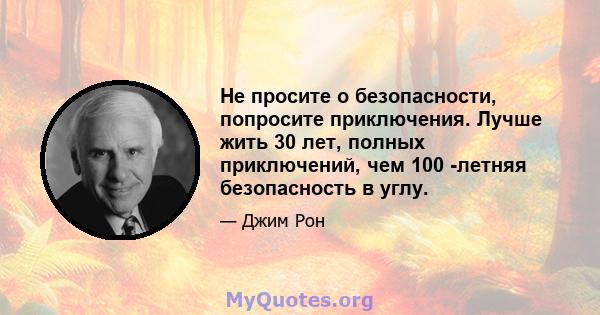 Не просите о безопасности, попросите приключения. Лучше жить 30 лет, полных приключений, чем 100 -летняя безопасность в углу.

— Джим Рон

MyQuotes.org